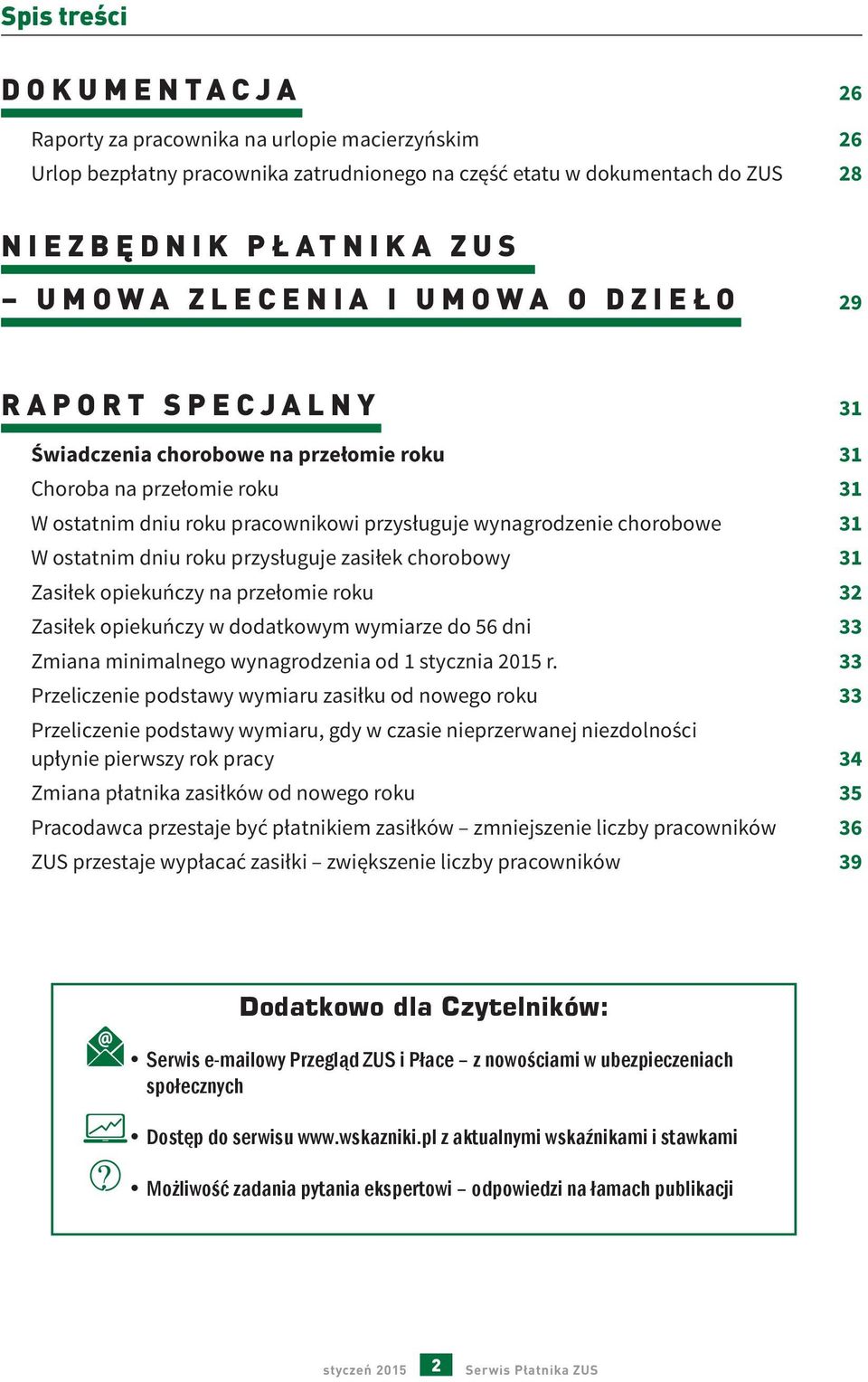 Spis treści

DOKUMENTACJA 26

Raporty za pracownika na urlopie macierzyńskim 26

Urlop bezpłatny pracownika zatrudnionego na część etatu w dokumentach do ZUS 28

NIEZBĘDNIK PŁATNIKA ZUS – UMOWA ZLECENIA I UMOWA O DZIEŁO 29

RAPORT SPECJALNY 31

Świadczenia chorobowe na przełomie roku 31

Choroba na przełomie roku 31

W ostatnim dniu roku pracownikowi przysługuje wynagrodzenie chorobowe 31

W ostatnim dniu roku przysługuje zasiłek chorobowy 31

Zasiłek opiekuńczy na przełomie roku 32

Zasiłek opiekuńczy w dodatkowym wymiarze do 56 dni 33

Zmiana minimalnego wynagrodzenia od 1 stycznia 2015 r. 33

Przeliczenie podstawy wymiaru zasiłku od nowego roku 33

Przeliczenie podstawy wymiaru, gdy w czasie nieprzerwanej niezdolności upłynie pierwszy rok pracy 34

Zmiana płatnika zasiłków od nowego roku 35

Pracodawca przestaje być płatnikiem zasiłków – zmniejszenie liczby pracowników 36

ZUS przestaje wypłacać zasiłki – zwiększenie liczby pracowników 39

Dodatkowo dla Czytelników:

• Serwis e-mailowy Przegląd ZUS i Płace – z nowościami w ubezpieczeniach społecznych

• Dostęp do serwisu www.wskazniki.pl z aktualnymi wskaźnikami i stawkami

• Możliwość zadania pytania ekspertowi – odpowiedzi na łamach publikacji

styczeń 2015 2 Serwis Płatnika ZUS